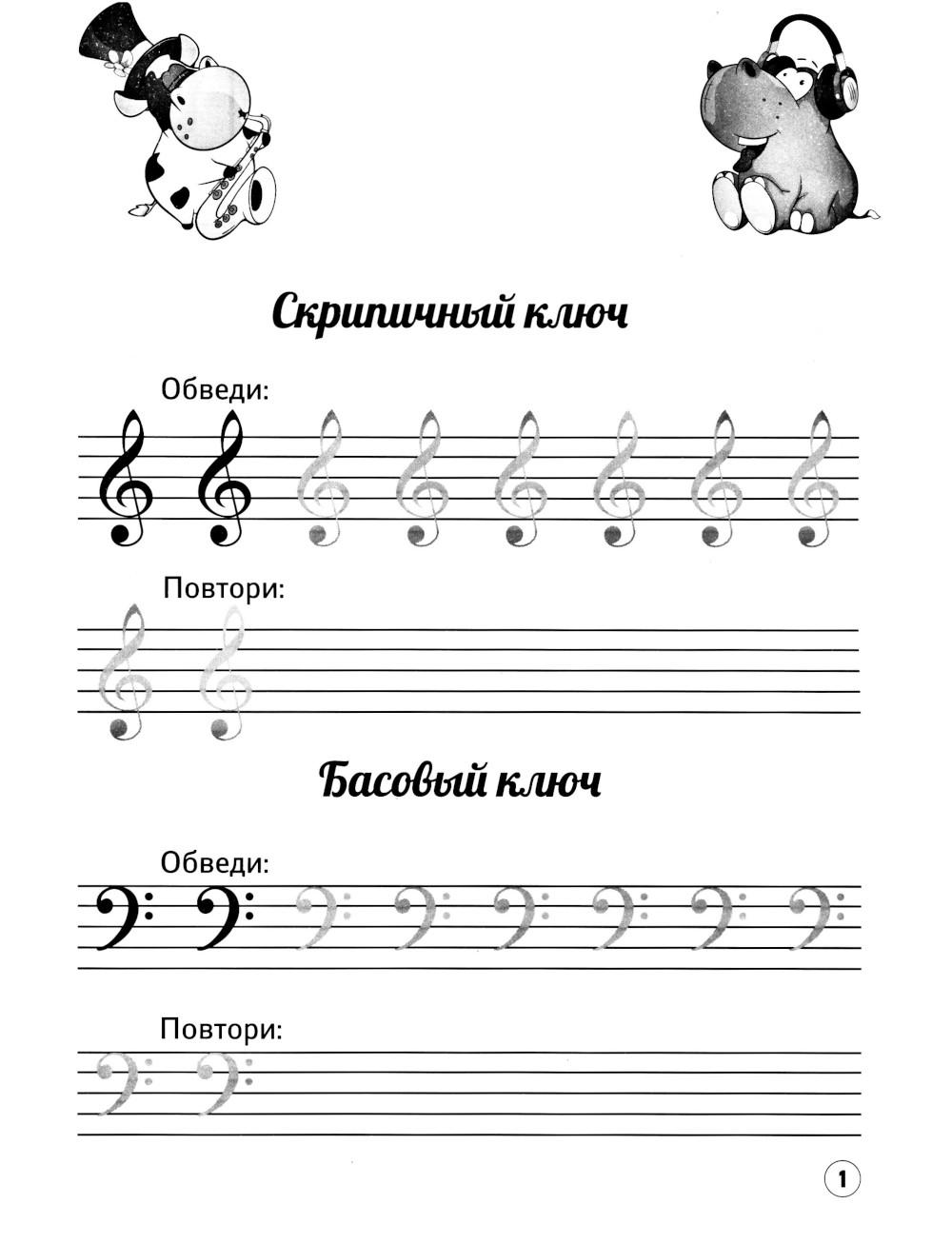 Скрипичный ключ

Обведи:

Повтори:

Басовый ключ

Обведи:

Повтори:

1